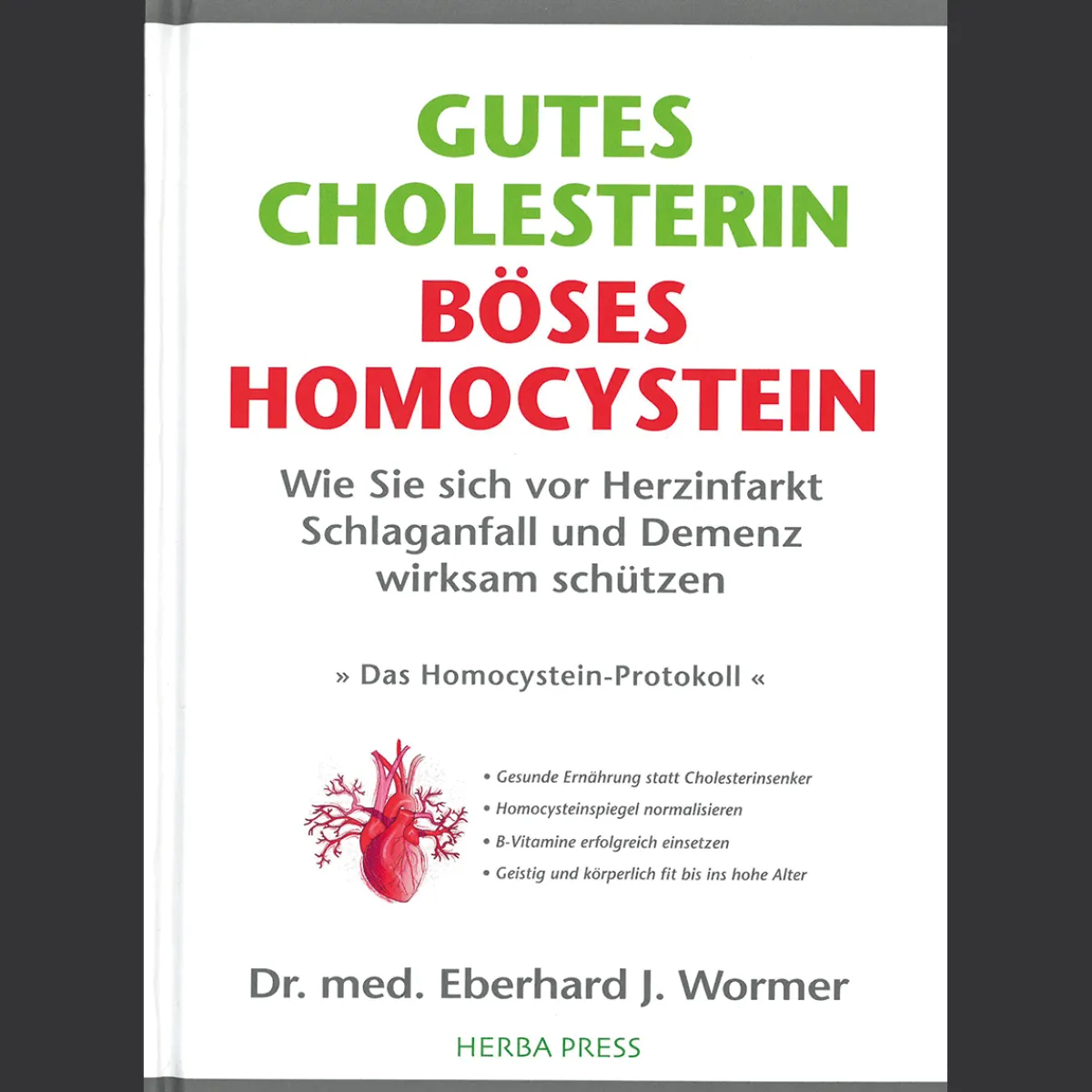 GUTES CHOLESTERIN
BÖSES HOMOCYSTEIN

Wie Sie sich vor Herzinfarkt Schlaganfall und Demenz wirksam schützen

» Das Homocystein-Protokoll «

• Gesunde Ernährung statt Cholesterinsenker
• Homocysteinspiegel normalisieren
• B-Vitamine erfolgreich einsetzen
• Geistig und körperlich fit bis ins hohe Alter

Dr. med. Eberhard J. Wormer

HERBA PRESS